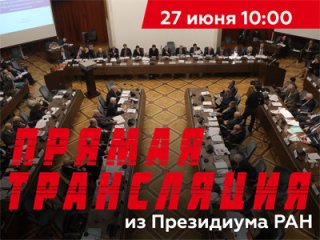 27 июня 10:00

ПРЯМАЯ ТРАНСЛЯЦИЯ

из Президиума РАН